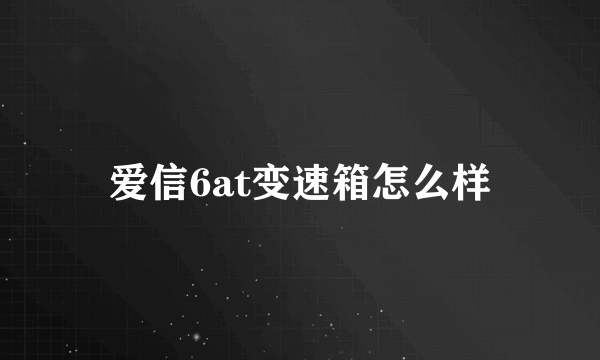 爱信6at变速箱怎么样